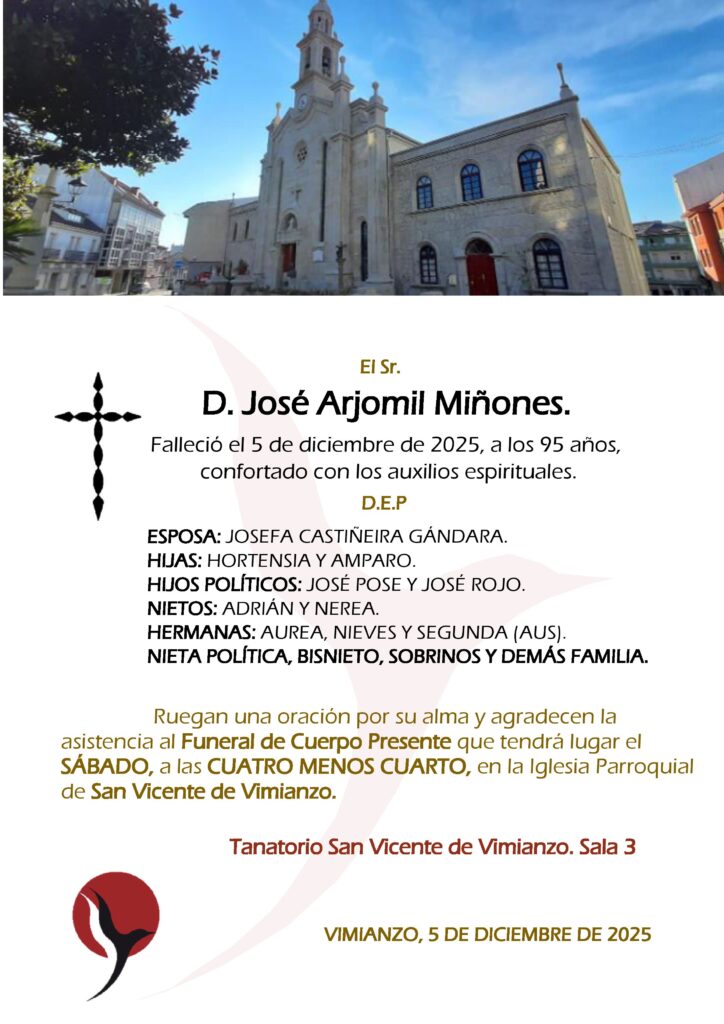 El Sr.

D. José Arjomil Miñones.

Falleció el 5 de diciembre de 2025, a los 95 años, confortado con los auxilios espirituales.

D.E.P

ESPOSA: JOSEFA CASTIÑEIRA GÁNDARA.
HIJAS: HORTENSIA Y AMPARO.
HIJOS POLÍTICOS: JOSÉ POSE Y JOSÉ ROJO.
NIETOS: ADRIÁN Y NEREA.
HERMANAS: AUREA, NIEVES Y SEGUNDA (AUS).
NIETA POLÍTICA, BISNIETO, SOBRINOS Y DEMÁS FAMILIA.

Ruegan una oración por su alma y agradecen la asistencia al Funeral de Cuerpo Presente que tendrá lugar el SÁBADO, a las CUATRO MENOS CUARTO, en la Iglesia Parroquial de San Vicente de Vimianzo.

Tanatorio San Vicente de Vimianzo. Sala 3

VIMIANZO, 5 DE DICIEMBRE DE 2025